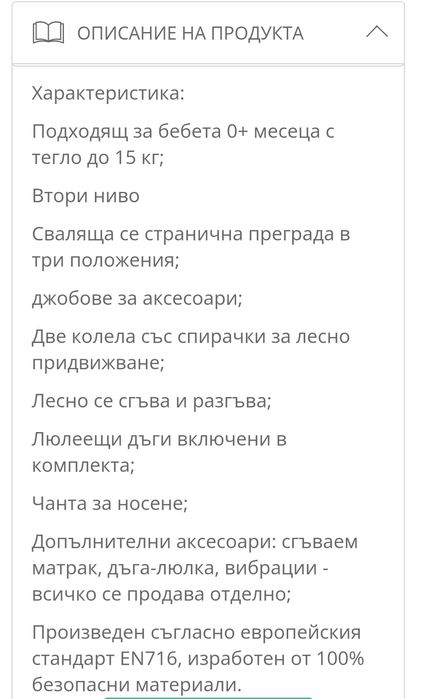 ОПИСАНИЕ НА ПРОДУКТА

Характеристика:

Подходящ за бебета 0+ месеца с тегло до 15 кг;

Втори ниво

Сваляща се странична преграда в три положения;

джобове за аксесоари;

Две колела със спирачки за лесно придвижване;

Лесно се сгъва и разгъва;

Люлеещи дъги включени в комплекта;

Чанта за носене;

Допълнителни аксесоари: сгъваем матрак, дъга-люлка, вибрации - всичко се продава отделно;

Произведен съгласно европейския стандарт EN716, изработен от 100% безопасни материали.